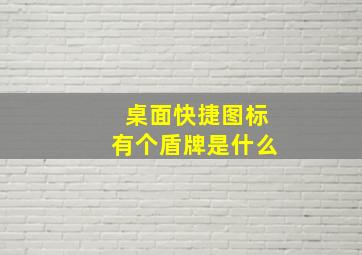 桌面快捷图标
有个盾牌是什么